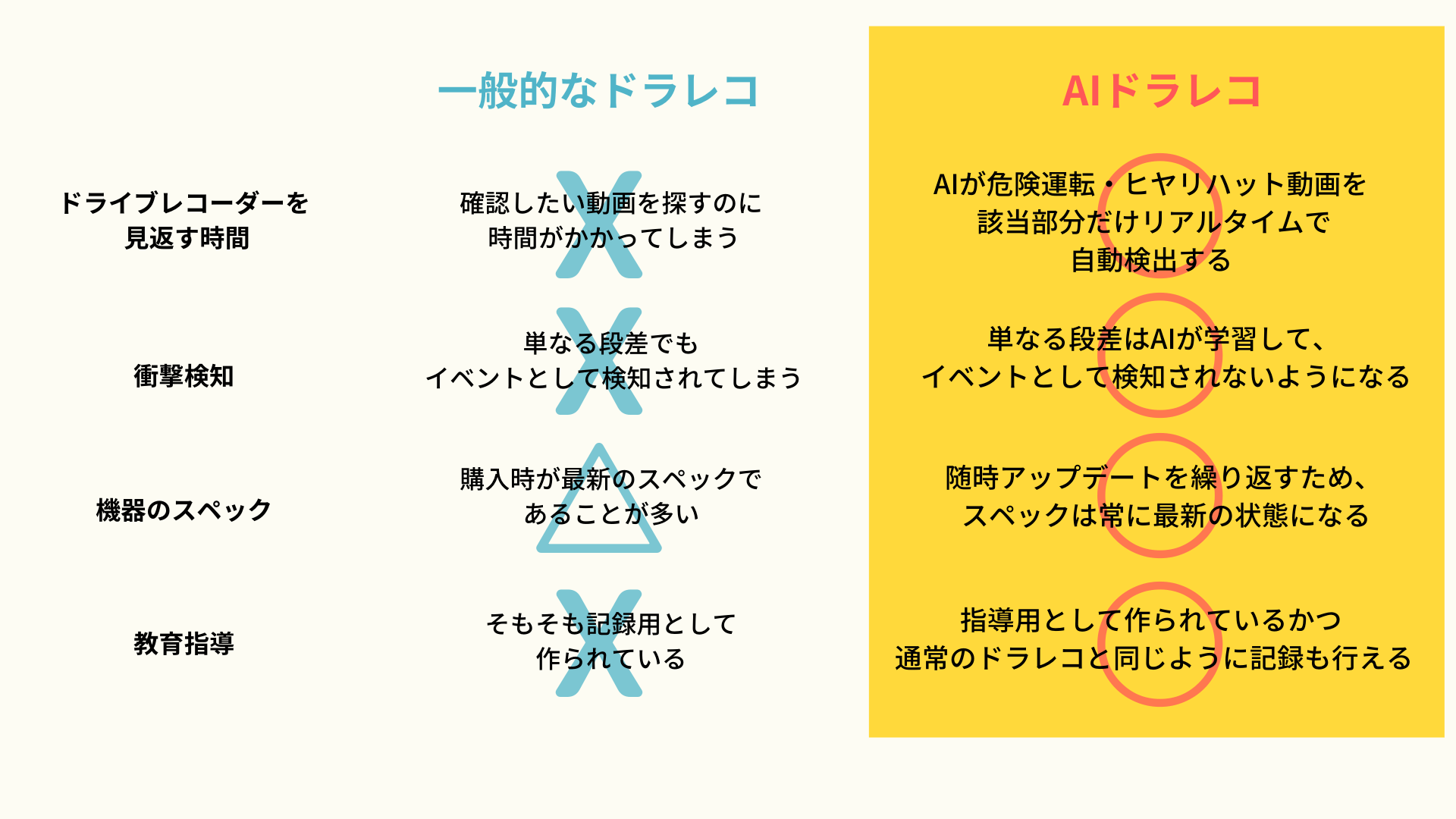 | | 一般的なドラレコ | AIドラレコ |
|---|---|---|
| ドライブレコーダーを見返す時間 | 確認したい動画を探すのに時間がかかってしまう | AIが危険運転・ヒヤリハット動画を該当部分だけリアルタイムで自動検出する |
| 衝撃検知 | 単なる段差でもイベントとして検知されてしまう | 単なる段差はAIが学習して、イベントとして検知されないようになる |
| 機器のスペック | 購入時が最新のスペックであることが多い | 随時アップデートを繰り返すため、スペックは常に最新の状態になる |
| 教育指導 | そもそも記録用として作られている | 指導用として作られているかつ通常のドラレコと同じように記録も行える |